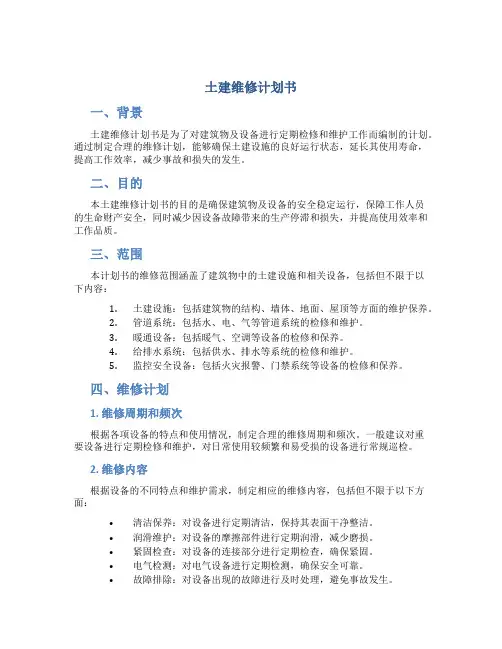 土建维修计划书

一、背景

土建维修计划书是为了对建筑物及设备进行定期检修和维护工作而编制的计划。通过制定合理的维修计划，能够确保土建设施的良好运行状态，延长其使用寿命，提高工作效率，减少事故和损失的发生。

二、目的

本土建维修计划书的目的是确保建筑物及设备的安全稳定运行，保障工作人员的生命财产安全，同时减少因设备故障带来的生产停滞和损失，并提高使用效率和工作品质。

三、范围

本计划书的维修范围涵盖了建筑物中的土建设施和相关设备，包括但不限于以下内容：

1. 土建设施：包括建筑物的结构、墙体、地面、屋顶等方面的维护保养。
2. 管道系统：包括水、电、气等管道系统的检修和维护。
3. 暖通设备：包括暖气、空调等设备的检修和保养。
4. 给排水系统：包括供水、排水等系统的检修和维护。
5. 监控安全设备：包括火灾报警、门禁系统等设备的检修和保养。

四、维修计划

1. 维修周期和频次

根据各项设备的特点和使用情况，制定合理的维修周期和频次。一般建议对重要设备进行定期检修和维护，对日常使用较频繁和易受损的设备进行常规巡检。

2. 维修内容

根据设备的不同特点和维护需求，制定相应的维修内容，包括但不限于以下方面：

• 清洁保养：对设备进行定期清洁，保持其表面干净整洁。
• 润滑维护：对设备的摩擦部件进行定期润滑，减少磨损。
• 紧固检查：对设备的连接部分进行定期检查，确保紧固。
• 电气检测：对电气设备进行定期检测，确保安全可靠。
• 故障排除：对设备出现的故障进行及时处理，避免事故发生。